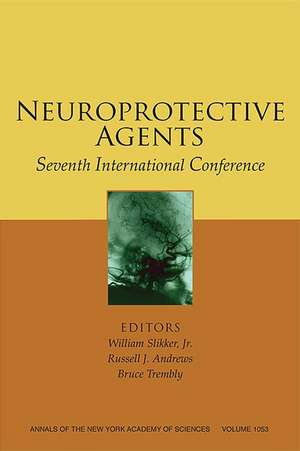 NEUROPROTECTIVE AGENTS
Seventh International Conference

EDITORS
William Slikker, Jr.
Russell J. Andrews
Bruce Trembly

ANNALS OF THE NEW YORK ACADEMY OF SCIENCES VOLUME 1053